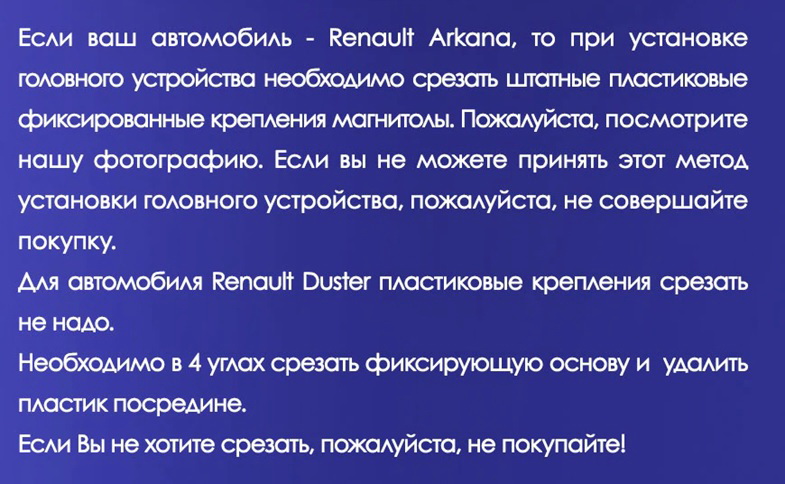 Если ваш автомобиль - Renault Arkana, то при установке головного устройства необходимо срезать штатные пластиковые фиксированные крепления магнитолы. Пожалуйста, посмотрите нашу фотографию. Если вы не можете принять этот метод установки головного устройства, пожалуйста, не совершайте покупку.

Для автомобиля Renault Duster пластиковые крепления срезать не надо.

Необходимо в 4 углах срезать фиксирующую основу и удалить пластик посредине.

Если Вы не хотите срезать, пожалуйста, не покупайте!